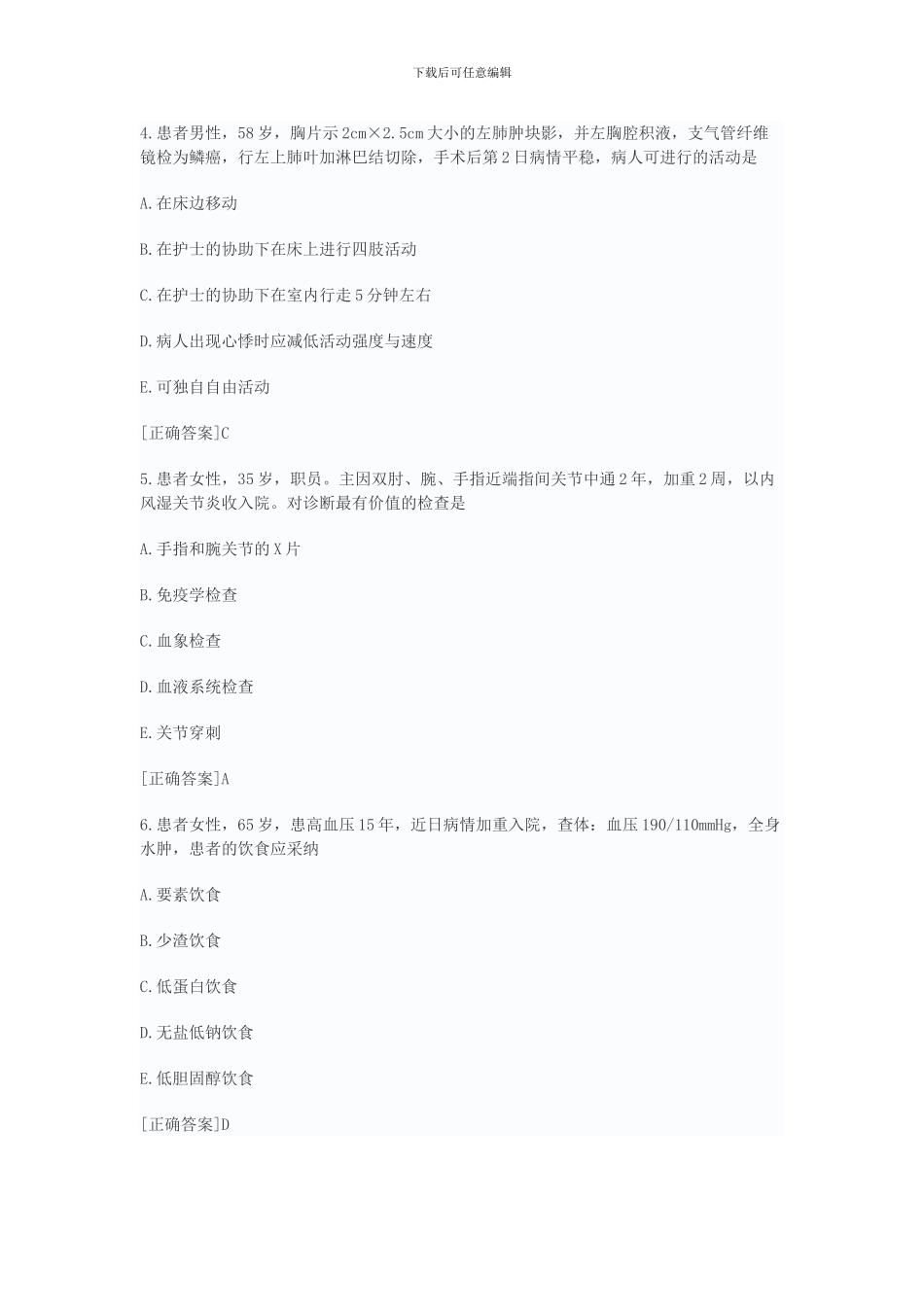 下载后可任意编辑

4.患者男性，58岁，胸片示2cm×2.5cm大小的左肺肿块影，并左胸腔积液，支气管纤维镜检为鳞癌，行左上肺叶加淋巴结切除，手术后第2日病情平稳，病人可进行的活动是

A.在床边移动

B.在护士的协助下在床上进行四肢活动

C.在护士的协助下在室内行走5分钟左右

D.病人出现心悸时应减低活动强度与速度

E.可独自自由活动

[正确答案]C

5.患者女性，35岁，职员。主因双肘、腕、手指近端指间关节中通2年，加重2周，以内风湿关节炎收入院。对诊断最有价值的检查是

A.手指和腕关节的X片

B.免疫学检查

C.血象检查

D.血液系统检查

E.关节穿刺

[正确答案]A

6.患者女性，65岁，患高血压15年，近日病情加重入院，查体：血压190/110mmHg，全身水肿，患者的饮食应采纳

A.要素饮食

B.少渣饮食

C.低蛋白饮食

D.无盐低钠饮食

E.低胆固醇饮食

[正确答案]D